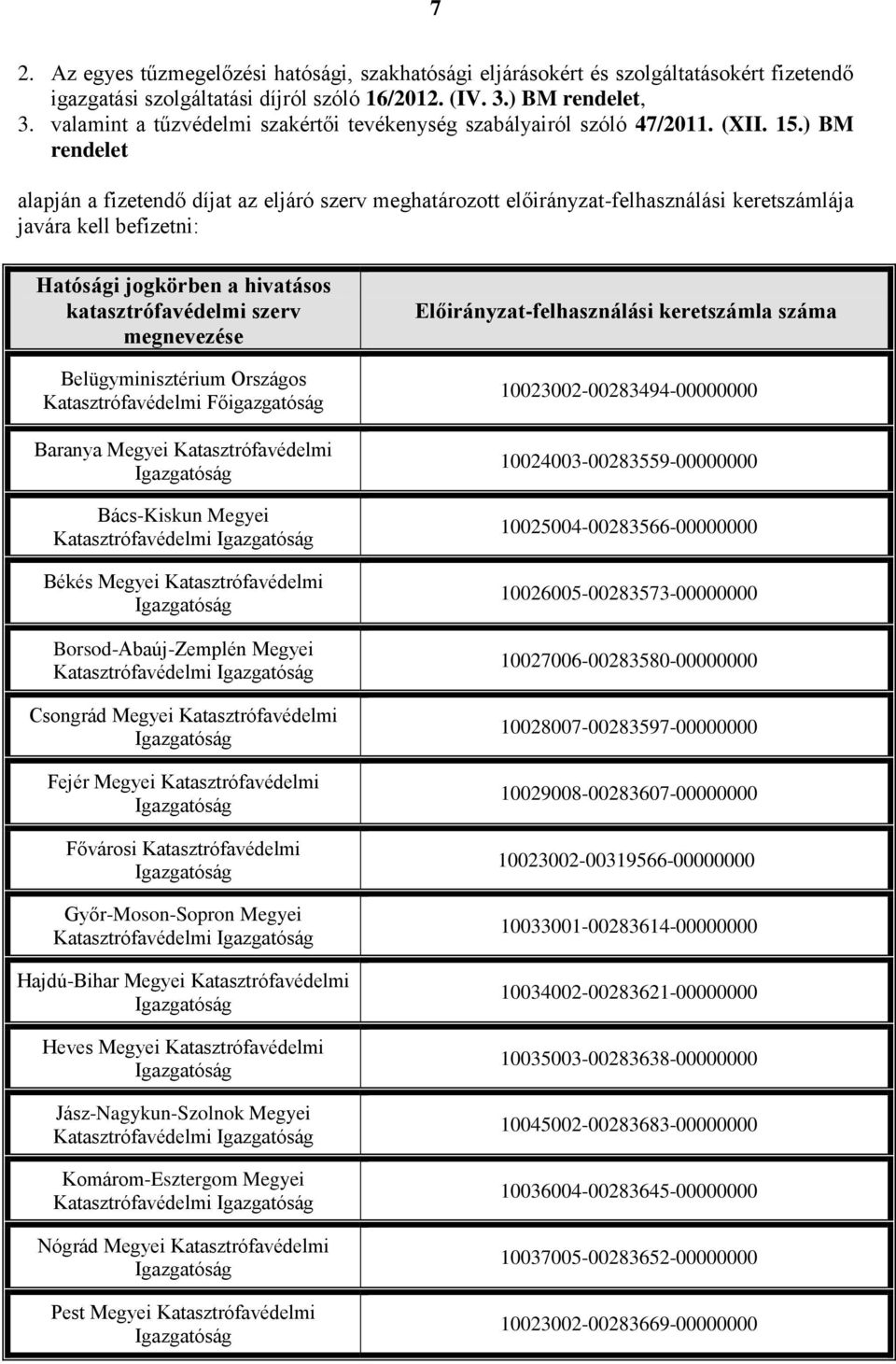 7

2. Az egyes tűzmegelőzési hatósági, szakhatósági eljárásokért és szolgáltatásokért fizetendő igazgatási szolgáltatási díjról szóló 16/2012. (IV. 3.) BM rendelet,
3. valamint a tűzvédelmi szakértői tevékenység szabályairól szóló 47/2011. (XII. 15.) BM rendelet

alapján a fizetendő díjat az eljáró szerv meghatározott előirányzat-felhasználási keretszámlája javára kell befizetni:

| Hatósági jogkörben a hivatásos katasztrófavédelmi szerv megnevezése | Előirányzat-felhasználási keretszámla száma |
|---|---|
| Belügyminisztérium Országos Katasztrófavédelmi Főigazgatóság | 10023002-00283494-00000000 |
| Baranya Megyei Katasztrófavédelmi Igazgatóság | 10024003-00283559-00000000 |
| Bács-Kiskun Megyei Katasztrófavédelmi Igazgatóság | 10025004-00283566-00000000 |
| Békés Megyei Katasztrófavédelmi Igazgatóság | 10026005-00283573-00000000 |
| Borsod-Abaúj-Zemplén Megyei Katasztrófavédelmi Igazgatóság | 10027006-00283580-00000000 |
| Csongrád Megyei Katasztrófavédelmi Igazgatóság | 10028007-00283597-00000000 |
| Fejér Megyei Katasztrófavédelmi Igazgatóság | 10029008-00283607-00000000 |
| Fővárosi Katasztrófavédelmi Igazgatóság | 10023002-00319566-00000000 |
| Győr-Moson-Sopron Megyei Katasztrófavédelmi Igazgatóság | 10033001-00283614-00000000 |
| Hajdú-Bihar Megyei Katasztrófavédelmi Igazgatóság | 10034002-00283621-00000000 |
| Heves Megyei Katasztrófavédelmi Igazgatóság | 10035003-00283638-00000000 |
| Jász-Nagykun-Szolnok Megyei Katasztrófavédelmi Igazgatóság | 10045002-00283683-00000000 |
| Komárom-Esztergom Megyei Katasztrófavédelmi Igazgatóság | 10036004-00283645-00000000 |
| Nógrád Megyei Katasztrófavédelmi Igazgatóság | 10037005-00283652-00000000 |
| Pest Megyei Katasztrófavédelmi Igazgatóság | 10023002-00283669-00000000 |